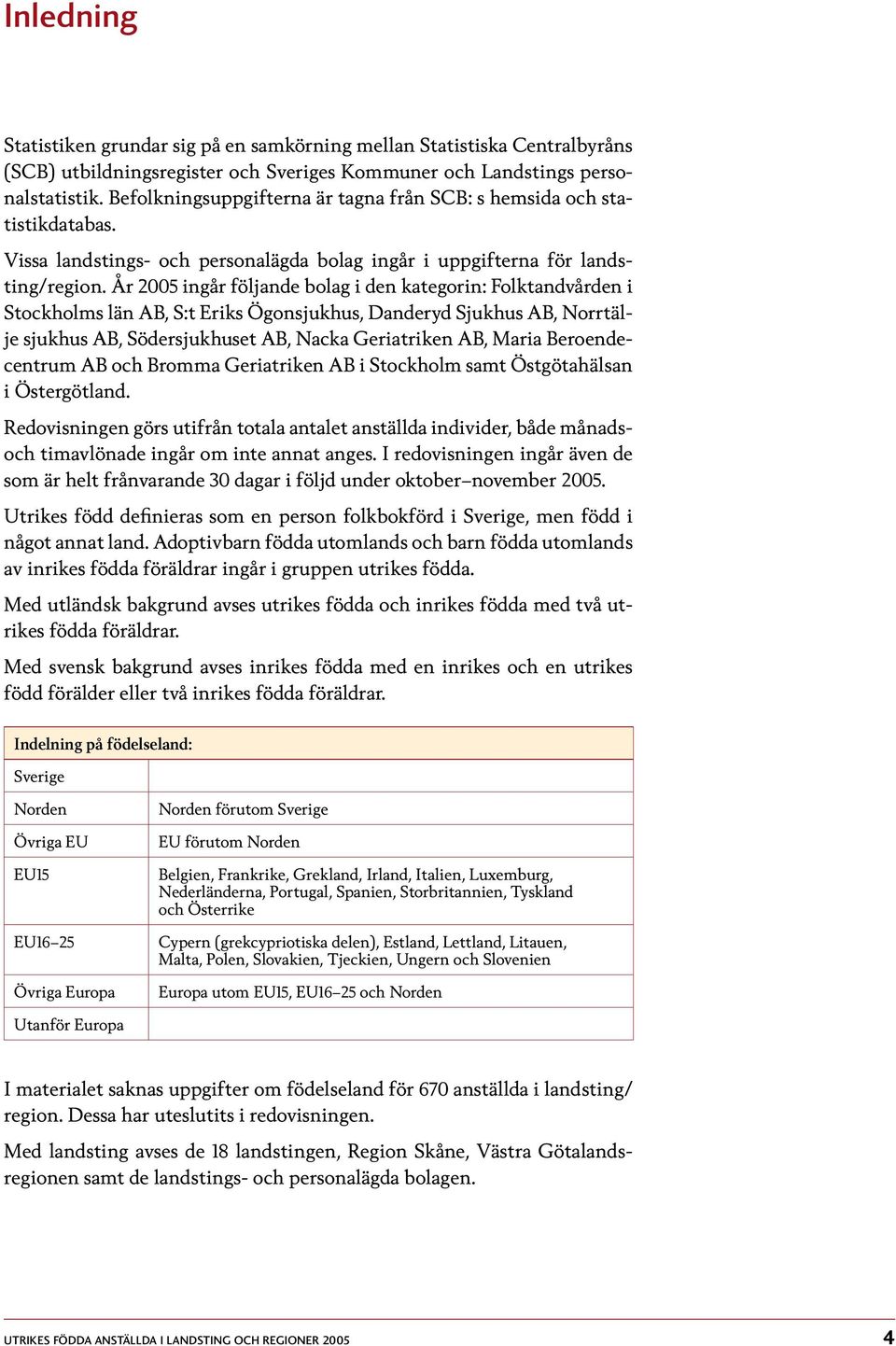 Inledning

Statistiken grundar sig på en samkörning mellan Statistiska Centralbyråns (SCB) utbildningsregister och Sveriges Kommuner och Landstings personalstatistik. Befolkningsuppgifterna är tagna från SCB: s hemsida och statistikdatabas.

Vissa landstings- och personalägda bolag ingår i uppgifterna för landsting/region. År 2005 ingår följande bolag i den kategorin: Folktandvården i Stockholms län AB, S:t Eriks Ögonsjukhus, Danderyd Sjukhus AB, Norrtälje sjukhus AB, Södersjukhuset AB, Nacka Geriatriken AB, Maria Beroendecentrum AB och Bromma Geriatriken AB i Stockholm samt Östgötahälsan i Östergötland.

Redovisningen görs utifrån totala antalet anställda individer, både månads- och timavlönade ingår om inte annat anges. I redovisningen ingår även de som är helt frånvarande 30 dagar i följd under oktober–november 2005.

Utrikes född definieras som en person folkbokförd i Sverige, men född i något annat land. Adoptivbarn födda utomlands och barn födda utomlands av inrikes födda föräldrar ingår i gruppen utrikes födda.

Med utländsk bakgrund avses utrikes födda och inrikes födda med två utrikes födda föräldrar.

Med svensk bakgrund avses inrikes födda med en inrikes och en utrikes född förälder eller två inrikes födda föräldrar.

| Indelning på födelseland: | |
|---|---|
| Sverige | |
| Norden | Norden förutom Sverige |
| Övriga EU | EU förutom Norden |
| EU15 | Belgien, Frankrike, Grekland, Irland, Italien, Luxemburg, Nederländerna, Portugal, Spanien, Storbritannien, Tyskland och Österrike |
| EU16–25 | Cypern (grekcypriotiska delen), Estland, Lettland, Litauen, Malta, Polen, Slovakien, Tjeckien, Ungern och Slovenien |
| Övriga Europa | Europa utom EU15, EU16–25 och Norden |
| Utanför Europa | |

I materialet saknas uppgifter om födelseland för 670 anställda i landsting/region. Dessa har uteslutits i redovisningen.

Med landsting avses de 18 landstingen, Region Skåne, Västra Götalandsregionen samt de landstings- och personalägda bolagen.

UTRIKES FÖDDA ANSTÄLLDA I LANDSTING OCH REGIONER 2005 4